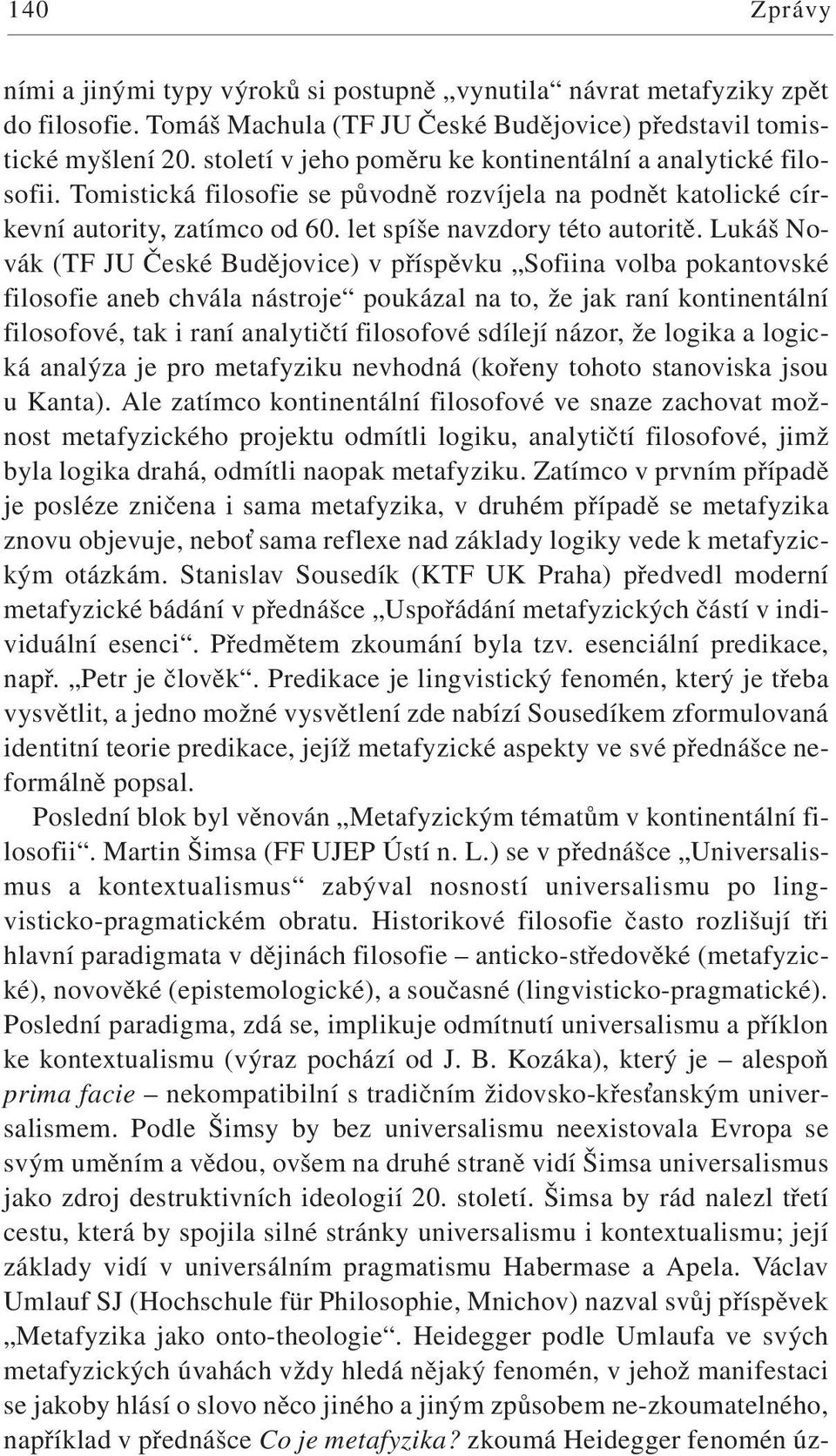 140 Zprávy

ními a jinými typy výroků si postupně „vynutila“ návrat metafyziky zpět do filosofie. Tomáš Machula (TF JU České Budějovice) představil tomistické myšlení 20. století v jeho poměru ke kontinentální a analytické filosofii. Tomistická filosofie se původně rozvíjela na podnět katolické církevní autority, zatímco od 60. let spíše navzdory této autoritě. Lukáš Novák (TF JU České Budějovice) v příspěvku „Sofiina volba pokantovské filosofie aneb chvála nástroje“ poukázal na to, že jak raní kontinentální filosofové, tak i raní analytičtí filosofové sdílejí názor, že logika a logická analýza je pro metafyziku nevhodná (kořeny tohoto stanoviska jsou u Kanta). Ale zatímco kontinentální filosofové ve snaze zachovat možnost metafyzického projektu odmítli logiku, analytičtí filosofové, jimž byla logika drahá, odmítli naopak metafyziku. Zatímco v prvním případě je posléze zničena i sama metafyzika, v druhém případě se metafyzika znovu objevuje, neboť sama reflexe nad základy logiky vede k metafyzickým otázkám. Stanislav Sousedík (KTF UK Praha) předvedl moderní metafyzické bádání v přednášce „Uspořádání metafyzických částí v individuální esenci“. Předmětem zkoumání byla tzv. esenciální predikace, např. „Petr je člověk“. Predikace je lingvistický fenomén, který je třeba vysvětlit, a jedno možné vysvětlení zde nabízí Sousedíkem zformulovaná identitní teorie predikace, jejíž metafyzické aspekty ve své přednášce neformálně popsal.

Poslední blok byl věnován „Metafyzickým tématům v kontinentální filosofii“. Martin Šimsa (FF UJEP Ústí n. L.) se v přednášce „Universalismus a kontextualismus“ zabýval nosností universalismu po lingvisticko-pragmatickém obratu. Historikové filosofie často rozlišují tři hlavní paradigmata v dějinách filosofie – anticko-středověké (metafyzické), novověké (epistemologické), a současné (lingvisticko-pragmatické). Poslední paradigma, zdá se, implikuje odmítnutí universalismu a příklon ke kontextualismu (výraz pochází od J. B. Kozáka), který je – alespoň prima facie – nekompatibilní s tradičním židovsko-křesťanským universalismem. Podle Šimsy by bez universalismu neexistovala Evropa se svým uměním a vědou, ovšem na druhé straně vidí Šimsa universalismus jako zdroj destruktivních ideologií 20. století. Šimsa by rád nalezl třetí cestu, která by spojila silné stránky universalismu i kontextualismu; její základy vidí v universálním pragmatismu Habermase a Apela. Václav Umlauf SJ (Hochschule für Philosophie, Mnichov) nazval svůj příspěvek „Metafyzika jako onto-theologie“. Heidegger podle Umlaufa ve svých metafyzických úvahách vždy hledá nějaký fenomén, v jehož manifestaci se jakoby hlásí o slovo něco jiného a jiným způsobem ne-zkoumatelného, například v přednášce Co je metafyzika? zkoumá Heidegger fenomén úz-